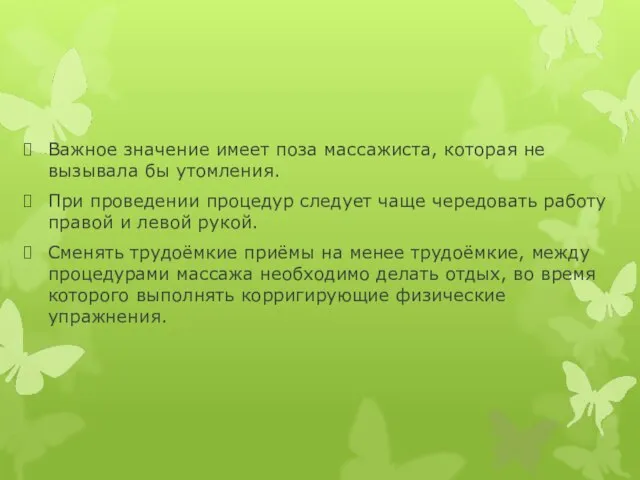 Важное значение имеет поза массажиста, которая не вызывала бы утомления.

При проведении процедур следует чаще чередовать работу правой и левой рукой.

Сменять трудоёмкие приёмы на менее трудоёмкие, между процедурами массажа необходимо делать отдых, во время которого выполнять корригирующие физические упражнения.